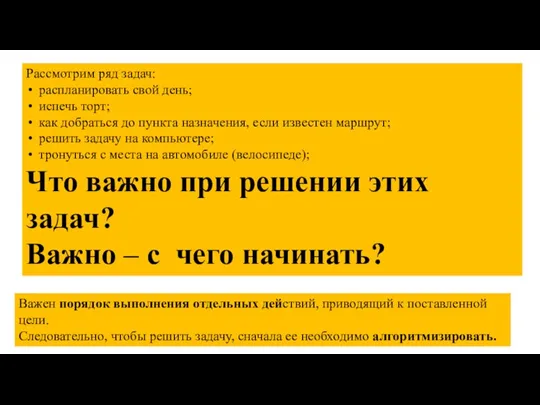 Рассмотрим ряд задач:
• распланировать свой день;
• испечь торт;
• как добраться до пункта назначения, если известен маршрут;
• решить задачу на компьютере;
• тронуться с места на автомобиле (велосипеде);

Что важно при решении этих задач?
Важно – с чего начинать?

Важен порядок выполнения отдельных действий, приводящий к поставленной цели.
Следовательно, чтобы решить задачу, сначала ее необходимо алгоритмизировать.